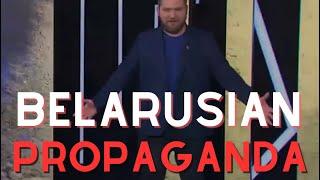 BELARUSIAN
PROPAGANDA